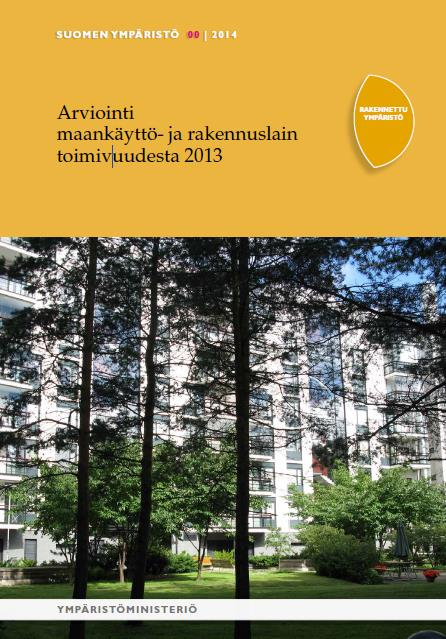 SUOMEN YMPÄRISTÖ 00 | 2014

Arviointi maankäyttö- ja rakennuslain toimivuudesta 2013

RAKENNETTU YMPÄRISTÖ

YMPÄRISTÖMINISTERIÖ